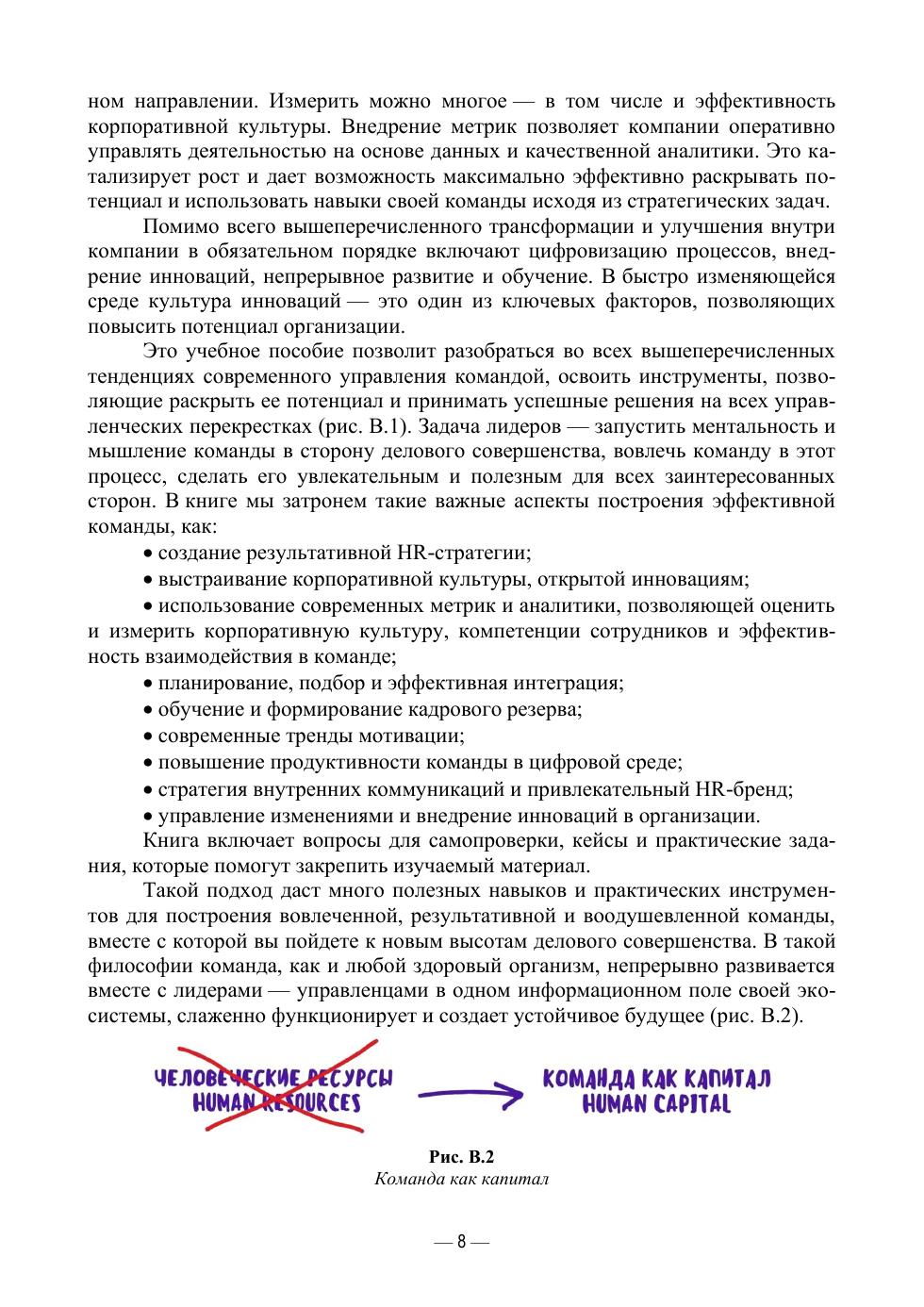 ном направлении. Измерить можно многое — в том числе и эффективность корпоративной культуры. Внедрение метрик позволяет компании оперативно управлять деятельностью на основе данных и качественной аналитики. Это катализирует рост и дает возможность максимально эффективно раскрывать потенциал и использовать навыки своей команды исходя из стратегических задач.

Помимо всего вышеперечисленного трансформации и улучшения внутри компании в обязательном порядке включают цифровизацию процессов, внедрение инноваций, непрерывное развитие и обучение. В быстро изменяющейся среде культура инноваций — это один из ключевых факторов, позволяющих повысить потенциал организации.

Это учебное пособие позволит разобраться во всех вышеперечисленных тенденциях современного управления командой, освоить инструменты, позволяющие раскрыть ее потенциал и принимать успешные решения на всех управленческих перекрестках (рис. В.1). Задача лидеров — запустить ментальность и мышление команды в сторону делового совершенства, вовлечь команду в этот процесс, сделать его увлекательным и полезным для всех заинтересованных сторон. В книге мы затронем такие важные аспекты построения эффективной команды, как:

• создание результативной HR-стратегии;

• выстраивание корпоративной культуры, открытой инновациям;

• использование современных метрик и аналитики, позволяющей оценить и измерить корпоративную культуру, компетенции сотрудников и эффективность взаимодействия в команде;

• планирование, подбор и эффективная интеграция;

• обучение и формирование кадрового резерва;

• современные тренды мотивации;

• повышение продуктивности команды в цифровой среде;

• стратегия внутренних коммуникаций и привлекательный HR-бренд;

• управление изменениями и внедрение инноваций в организации.

Книга включает вопросы для самопроверки, кейсы и практические задания, которые помогут закрепить изучаемый материал.

Такой подход даст много полезных навыков и практических инструментов для построения вовлеченной, результативной и воодушевленной команды, вместе с которой вы пойдете к новым высотам делового совершенства. В такой философии команда, как и любой здоровый организм, непрерывно развивается вместе с лидерами — управленцами в одном информационном поле своей экосистемы, слаженно функционирует и создает устойчивое будущее (рис. В.2).

ЧЕЛОВЕЧЕСКИЕ РЕСУРСЫ
HUMAN RESOURCES

КОМАНДА КАК КАПИТАЛ
HUMAN CAPITAL

Рис. В.2
Команда как капитал

— 8 —